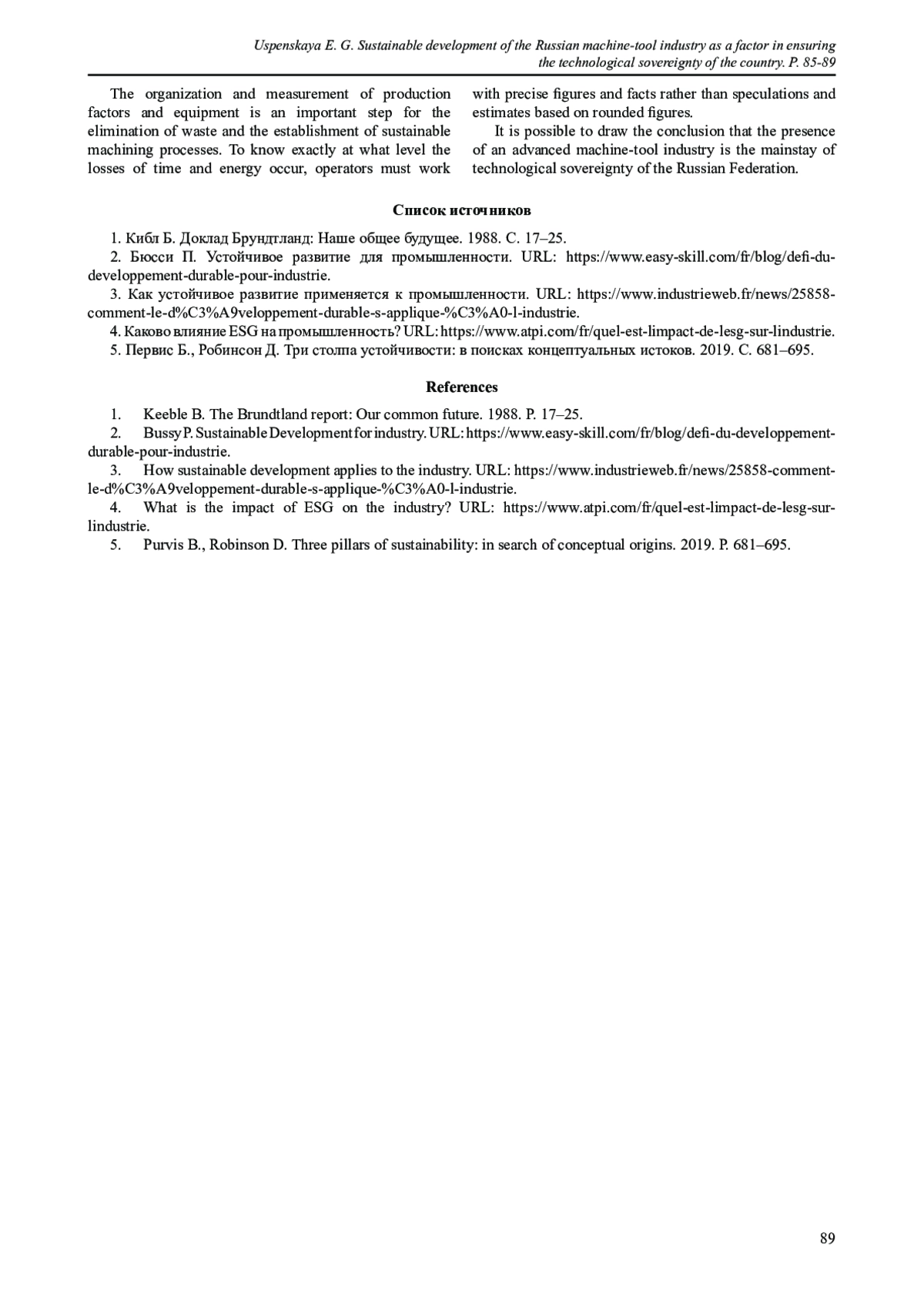 Uspenskaya E. G. Sustainable development of the Russian machine-tool industry as a factor in ensuring the technological sovereignty of the country. P. 85-89

The organization and measurement of production factors and equipment is an important step for the elimination of waste and the establishment of sustainable machining processes. To know exactly at what level the losses of time and energy occur, operators must work with precise figures and facts rather than speculations and estimates based on rounded figures.

It is possible to draw the conclusion that the presence of an advanced machine-tool industry is the mainstay of technological sovereignty of the Russian Federation.

Список источников

1. Кибл Б. Доклад Брундтланд: Наше общее будущее. 1988. С. 17–25.

2. Бюсси П. Устойчивое развитие для промышленности. URL: https://www.easy-skill.com/fr/blog/defi-du-developpement-durable-pour-industrie.

3. Как устойчивое развитие применяется к промышленности. URL: https://www.industrieweb.fr/news/25858-comment-le-d%C3%A9veloppement-durable-s-applique-%C3%A0-l-industrie.

4. Каково влияние ESG на промышленность? URL: https://www.atpi.com/fr/quel-est-limpact-de-lesg-sur-lindustrie.

5. Первис Б., Робинсон Д. Три столпа устойчивости: в поисках концептуальных истоков. 2019. С. 681–695.

References

1. Keeble B. The Brundtland report: Our common future. 1988. P. 17–25.

2. Bussy P. Sustainable Development for industry. URL: https://www.easy-skill.com/fr/blog/defi-du-developpement-durable-pour-industrie.

3. How sustainable development applies to the industry. URL: https://www.industrieweb.fr/news/25858-comment-le-d%C3%A9veloppement-durable-s-applique-%C3%A0-l-industrie.

4. What is the impact of ESG on the industry? URL: https://www.atpi.com/fr/quel-est-limpact-de-lesg-sur-lindustrie.

5. Purvis B., Robinson D. Three pillars of sustainability: in search of conceptual origins. 2019. P. 681–695.

89